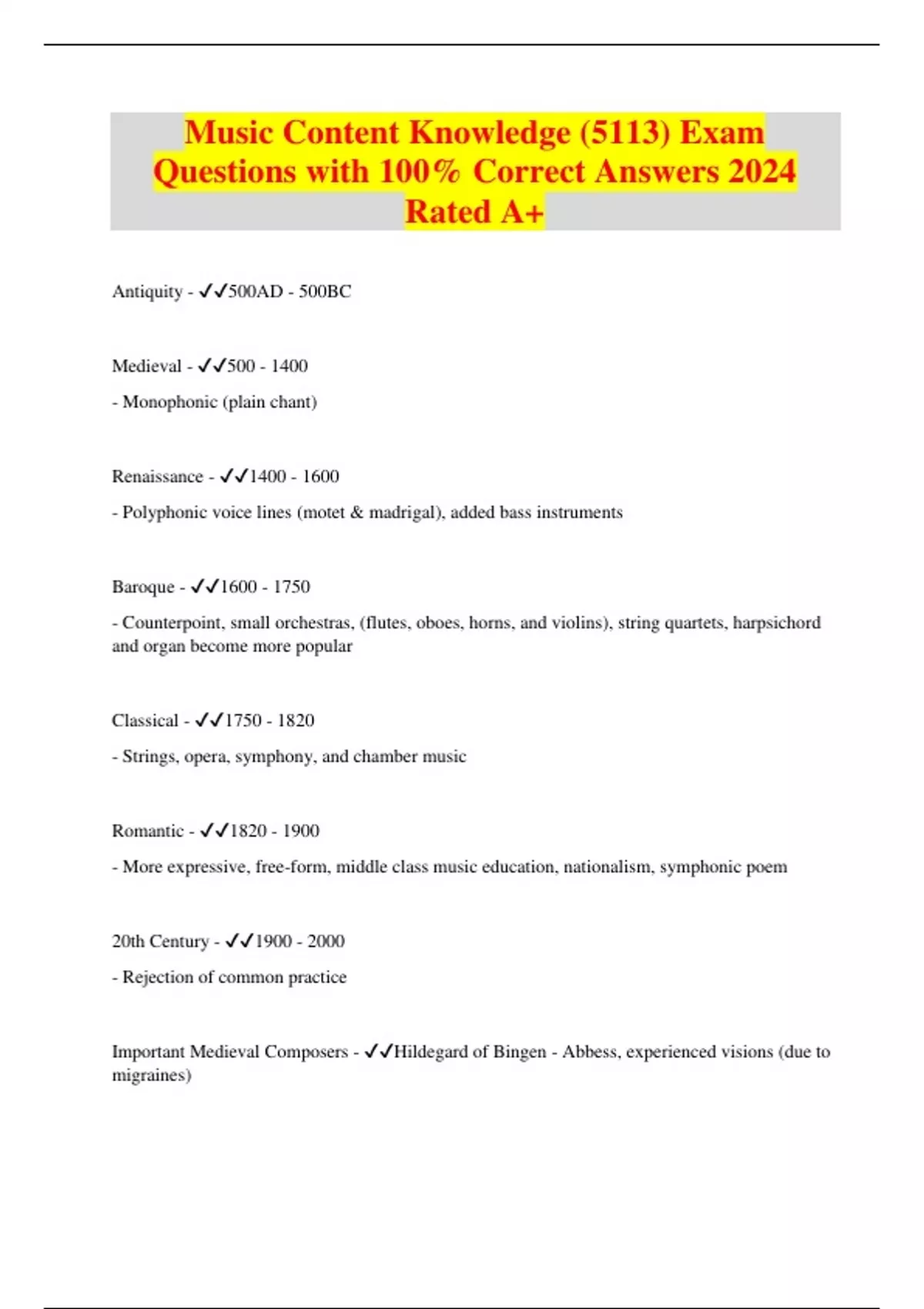 Music Content Knowledge (5113) Exam Questions with 100% Correct Answers 2024 Rated A+

Antiquity - ✓✓500AD - 500BC

Medieval - ✓✓500 - 1400

- Monophonic (plain chant)

Renaissance - ✓✓1400 - 1600

- Polyphonic voice lines (motet & madrigal), added bass instruments

Baroque - ✓✓1600 - 1750

- Counterpoint, small orchestras, (flutes, oboes, horns, and violins), string quartets, harpsichord and organ become more popular

Classical - ✓✓1750 - 1820

- Strings, opera, symphony, and chamber music

Romantic - ✓✓1820 - 1900

- More expressive, free-form, middle class music education, nationalism, symphonic poem

20th Century - ✓✓1900 - 2000

- Rejection of common practice

Important Medieval Composers - ✓✓Hildegard of Bingen - Abbess, experienced visions (due to migraines)